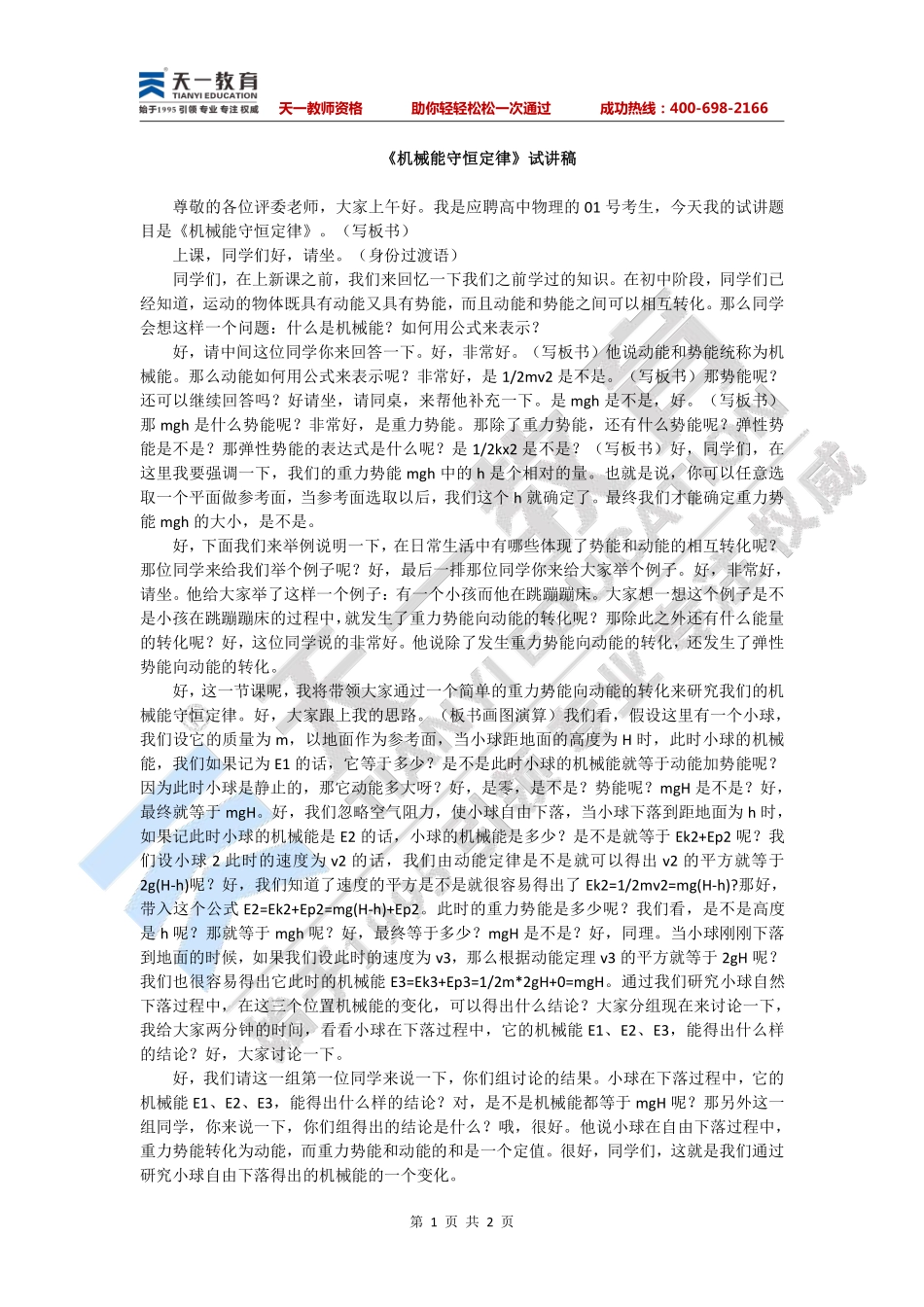 天一教育
TIANYI EDUCATION
始于1995 引领 专业 专注 权威

天一教师资格　　助你轻轻松松一次通过　　成功热线：400-698-2166

《机械能守恒定律》试讲稿

尊敬的各位评委老师，大家上午好。我是应聘高中物理的 01 号考生，今天我的试讲题目是《机械能守恒定律》。（写板书）

上课，同学们好，请坐。（身份过渡语）

同学们，在上新课之前，我们来回忆一下我们之前学过的知识。在初中阶段，同学们已经知道，运动的物体既具有动能又具有势能，而且动能和势能之间可以相互转化。那么同学会想这样一个问题：什么是机械能？如何用公式来表示？

好，请中间这位同学你来回答一下。好，非常好。（写板书）他说动能和势能统称为机械能。那么动能如何用公式来表示呢？非常好，是 1/2mv2 是不是。（写板书）那势能呢？还可以继续回答吗？好请坐，请同桌，来帮他补充一下。是 mgh 是不是，好。（写板书）那 mgh 是什么势能呢？非常好，是重力势能。那除了重力势能，还有什么势能呢？弹性势能是不是？那弹性势能的表达式是什么呢？是 1/2kx2 是不是？（写板书）好，同学们，在这里我要强调一下，我们的重力势能 mgh 中的 h 是个相对的量。也就是说，你可以任意选取一个平面做参考面，当参考面选取以后，我们这个 h 就确定了。最终我们才能确定重力势能 mgh 的大小，是不是。

好，下面我们来举例说明一下，在日常生活中有哪些体现了势能和动能的相互转化呢？那位同学来给我们举个例子呢？好，最后一排那位同学你来给大家举个例子。好，非常好，请坐。他给大家举了这样一个例子：有一个小孩而他在跳蹦蹦床。大家想一想这个例子是不是小孩在跳蹦蹦床的过程中，就发生了重力势能向动能的转化呢？那除此之外还有什么能量的转化呢？好，这位同学说的非常好。他说除了发生重力势能向动能的转化，还发生了弹性势能向动能的转化。

好，这一节课呢，我将带领大家通过一个简单的重力势能向动能的转化来研究我们的机械能守恒定律。好，大家跟上我的思路。（板书画图演算）我们看，假设这里有一个小球，我们设它的质量为 m，以地面作为参考面，当小球距地面的高度为 H 时，此时小球的机械能，我们如果记为 E1 的话，它等于多少？是不是此时小球的机械能就等于动能加势能呢？因为此时小球是静止的，那它动能多大呀？好，是零，是不是？势能呢？mgH 是不是？好，最终就等于 mgH。好，我们忽略空气阻力，使小球自由下落，当小球下落到距地面为 h 时，如果记此时小球的机械能是 E2 的话，小球的机械能是多少？是不是就等于 Ek2+Ep2 呢？我们设小球 2 此时的速度为 v2 的话，我们由动能定律是不是就可以得出 v2 的平方就等于 2g(H-h)呢？好，我们知道了速度的平方是不是就很容易得出了 Ek2=1/2mv2=mg(H-h)?那好，带入这个公式 E2=Ek2+Ep2=mg(H-h)+Ep2。此时的重力势能是多少呢？我们看，是不是高度是 h 呢？那就等于 mgh 呢？好，最终等于多少？mgH 是不是？好，同理。当小球刚刚下落到地面的时候，如果我们设此时的速度为 v3，那么根据动能定理 v3 的平方就等于 2gH 呢？我们也很容易得出它此时的机械能 E3=Ek3+Ep3=1/2m*2gH+0=mgH。通过我们研究小球自然下落过程中，在这三个位置机械能的变化，可以得出什么结论？大家分组现在来讨论一下，我给大家两分钟的时间，看看小球在下落过程中，它的机械能 E1、E2、E3，能得出什么样的结论？好，大家讨论一下。

好，我们请这一组第一位同学来说一下，你们组讨论的结果。小球在下落过程中，它的机械能 E1、E2、E3，能得出什么样的结论？对，是不是机械能都等于 mgH 呢？那另外这一组同学，你来说一下，你们组得出的结论是什么？哦，很好。他说小球在自由下落过程中，重力势能转化为动能，而重力势能和动能的和是一个定值。很好，同学们，这就是我们通过研究小球自由下落得出的机械能的一个变化。

第 1 页 共 2 页